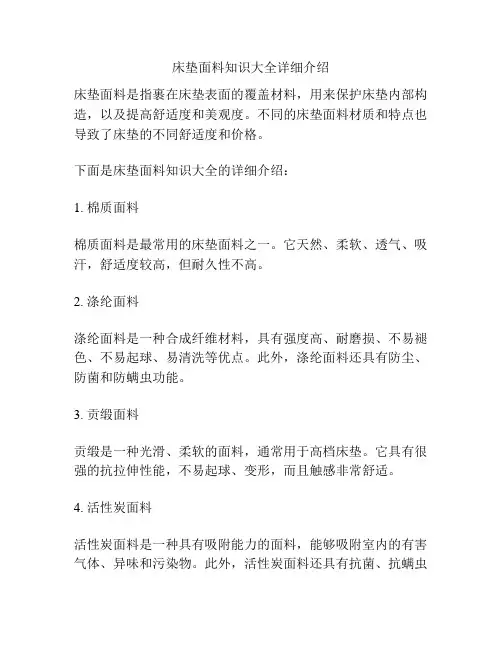 床垫面料知识大全详细介绍

床垫面料是指裹在床垫表面的覆盖材料，用来保护床垫内部构造，以及提高舒适度和美观度。不同的床垫面料材质和特点也导致了床垫的不同舒适度和价格。

下面是床垫面料知识大全的详细介绍：

1. 棉质面料

棉质面料是最常用的床垫面料之一。它天然、柔软、透气、吸汗，舒适度较高，但耐久性不高。

2. 涤纶面料

涤纶面料是一种合成纤维材料，具有强度高、耐磨损、不易褪色、不易起球、易清洗等优点。此外，涤纶面料还具有防尘、防菌和防螨虫功能。

3. 贡缎面料

贡缎是一种光滑、柔软的面料，通常用于高档床垫。它具有很强的抗拉伸性能，不易起球、变形，而且触感非常舒适。

4. 活性炭面料

活性炭面料是一种具有吸附能力的面料，能够吸附室内的有害气体、异味和污染物。此外，活性炭面料还具有抗菌、抗螨虫